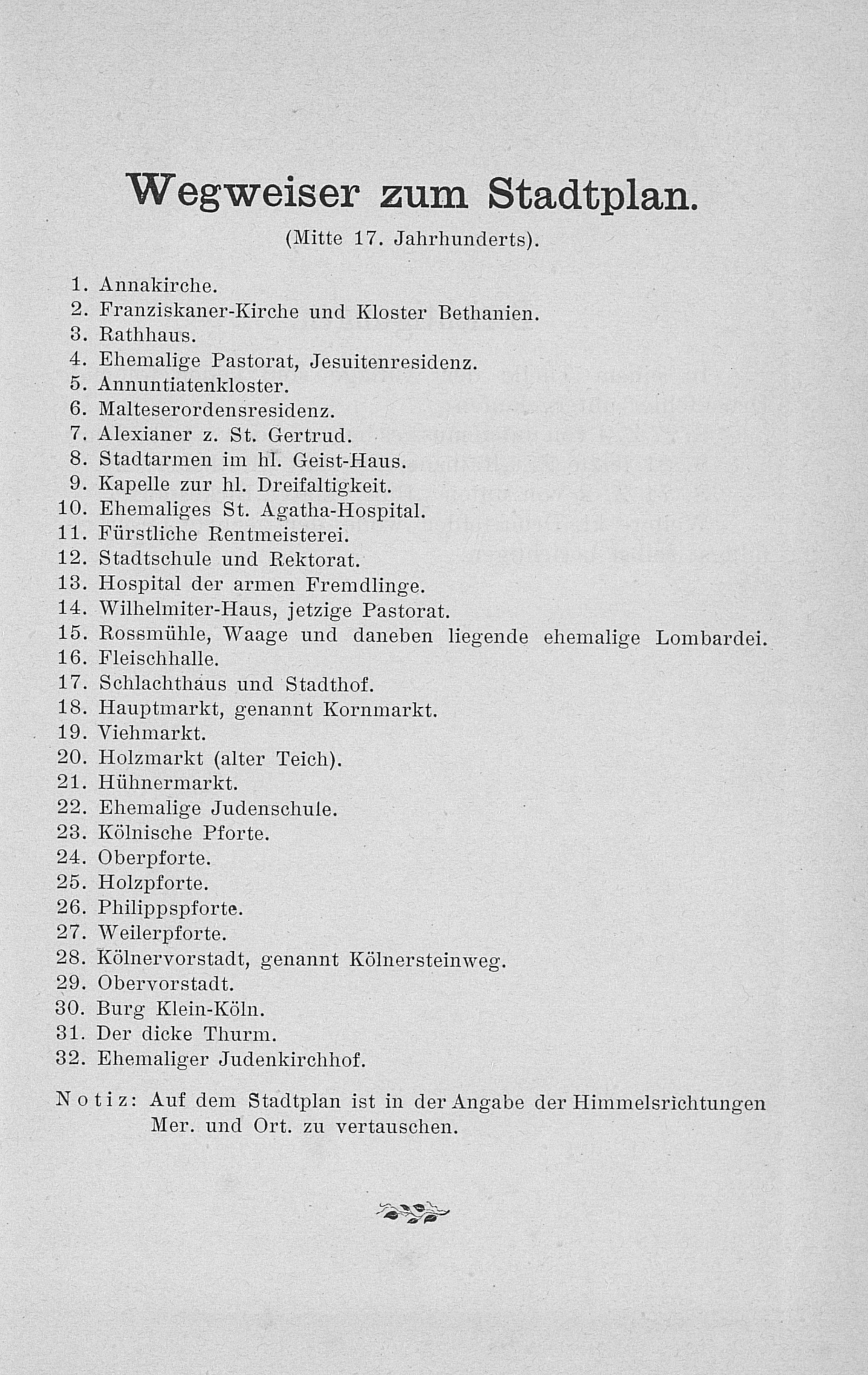 Wegweiser zum Stadtplan.

(Mitte 17. Jahrhunderts).

1. Annakirche.
2. Franziskaner-Kirche und Kloster Bethanien.
3. Rathhaus.
4. Ehemalige Pastorat, Jesuitenresidenz.
5. Annuntiatenkloster.
6. Malteserordensresidenz.
7. Alexianer z. St. Gertrud.
8. Stadtarmen im hl. Geist-Haus.
9. Kapelle zur hl. Dreifaltigkeit.
10. Ehemaliges St. Agatha-Hospital.
11. Fürstliche Rentmeisterei.
12. Stadtschule und Rektorat.
13. Hospital der armen Fremdlinge.
14. Wilhelmiter-Haus, jetzige Pastorat.
15. Rossmühle, Waage und daneben liegende ehemalige Lombardei.
16. Fleischhalle.
17. Schlachthaus und Stadthof.
18. Hauptmarkt, genannt Kornmarkt.
19. Viehmarkt.
20. Holzmarkt (alter Teich).
21. Hühnermarkt.
22. Ehemalige Judenschule.
23. Kölnische Pforte.
24. Oberpforte.
25. Holzpforte.
26. Philippspforte.
27. Weilerpforte.
28. Kölnervorstadt, genannt Kölnersteinweg.
29. Obervorstadt.
30. Burg Klein-Köln.
31. Der dicke Thurm.
32. Ehemaliger Judenkirchhof.

Notiz: Auf dem Stadtplan ist in der Angabe der Himmelsrichtungen Mer. und Ort. zu vertauschen.